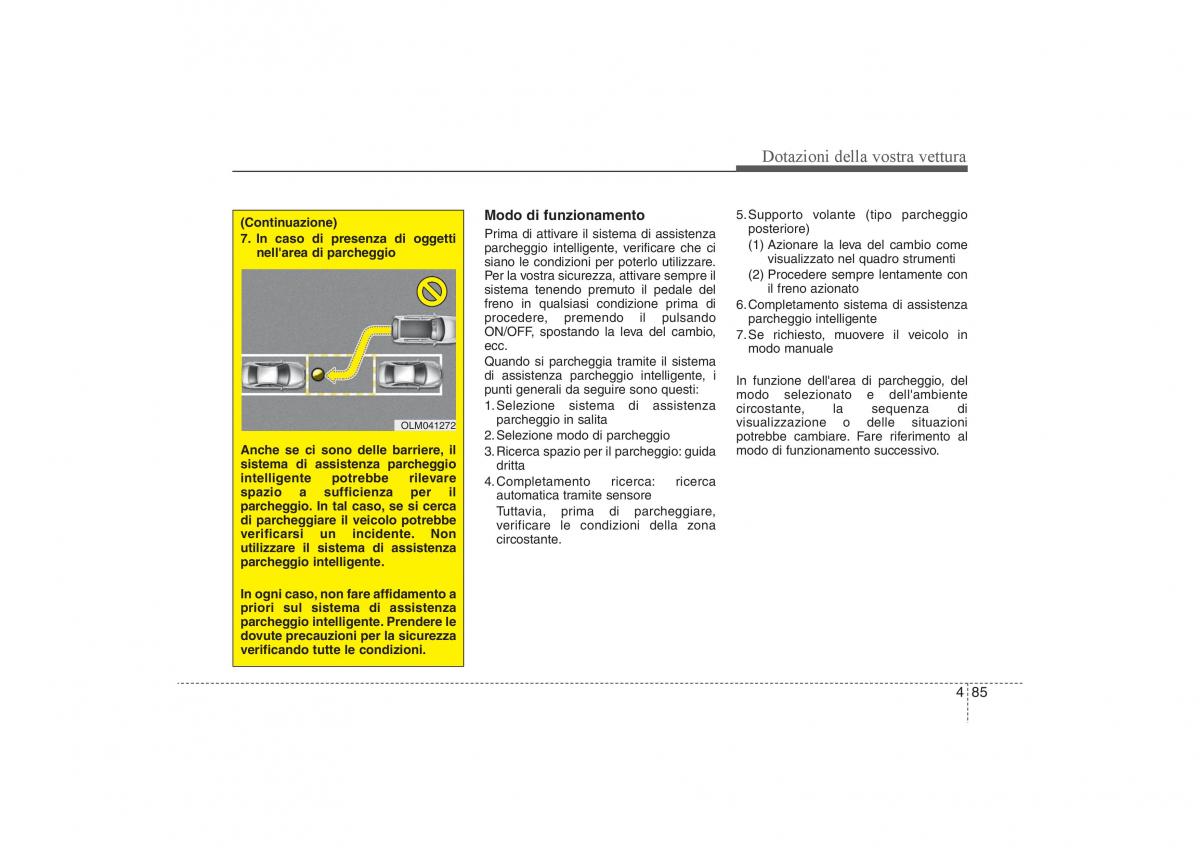 Dotazioni della vostra vettura

(Continuazione)
7. In caso di presenza di oggetti nell'area di parcheggio

OLM041272

Anche se ci sono delle barriere, il sistema di assistenza parcheggio intelligente potrebbe rilevare spazio a sufficienza per il parcheggio. In tal caso, se si cerca di parcheggiare il veicolo potrebbe verificarsi un incidente. Non utilizzare il sistema di assistenza parcheggio intelligente.

In ogni caso, non fare affidamento a priori sul sistema di assistenza parcheggio intelligente. Prendere le dovute precauzioni per la sicurezza verificando tutte le condizioni.

Modo di funzionamento
Prima di attivare il sistema di assistenza parcheggio intelligente, verificare che ci siano le condizioni per poterlo utilizzare. Per la vostra sicurezza, attivare sempre il sistema tenendo premuto il pedale del freno in qualsiasi condizione prima di procedere, premendo il pulsando ON/OFF, spostando la leva del cambio, ecc.
Quando si parcheggia tramite il sistema di assistenza parcheggio intelligente, i punti generali da seguire sono questi:
1. Selezione sistema di assistenza parcheggio in salita
2. Selezione modo di parcheggio
3. Ricerca spazio per il parcheggio: guida dritta
4. Completamento ricerca: ricerca automatica tramite sensore
Tuttavia, prima di parcheggiare, verificare le condizioni della zona circostante.
5. Supporto volante (tipo parcheggio posteriore)
(1) Azionare la leva del cambio come visualizzato nel quadro strumenti
(2) Procedere sempre lentamente con il freno azionato
6. Completamento sistema di assistenza parcheggio intelligente
7. Se richiesto, muovere il veicolo in modo manuale

In funzione dell'area di parcheggio, del modo selezionato e dell'ambiente circostante, la sequenza di visualizzazione o delle situazioni potrebbe cambiare. Fare riferimento al modo di funzionamento successivo.

4 85